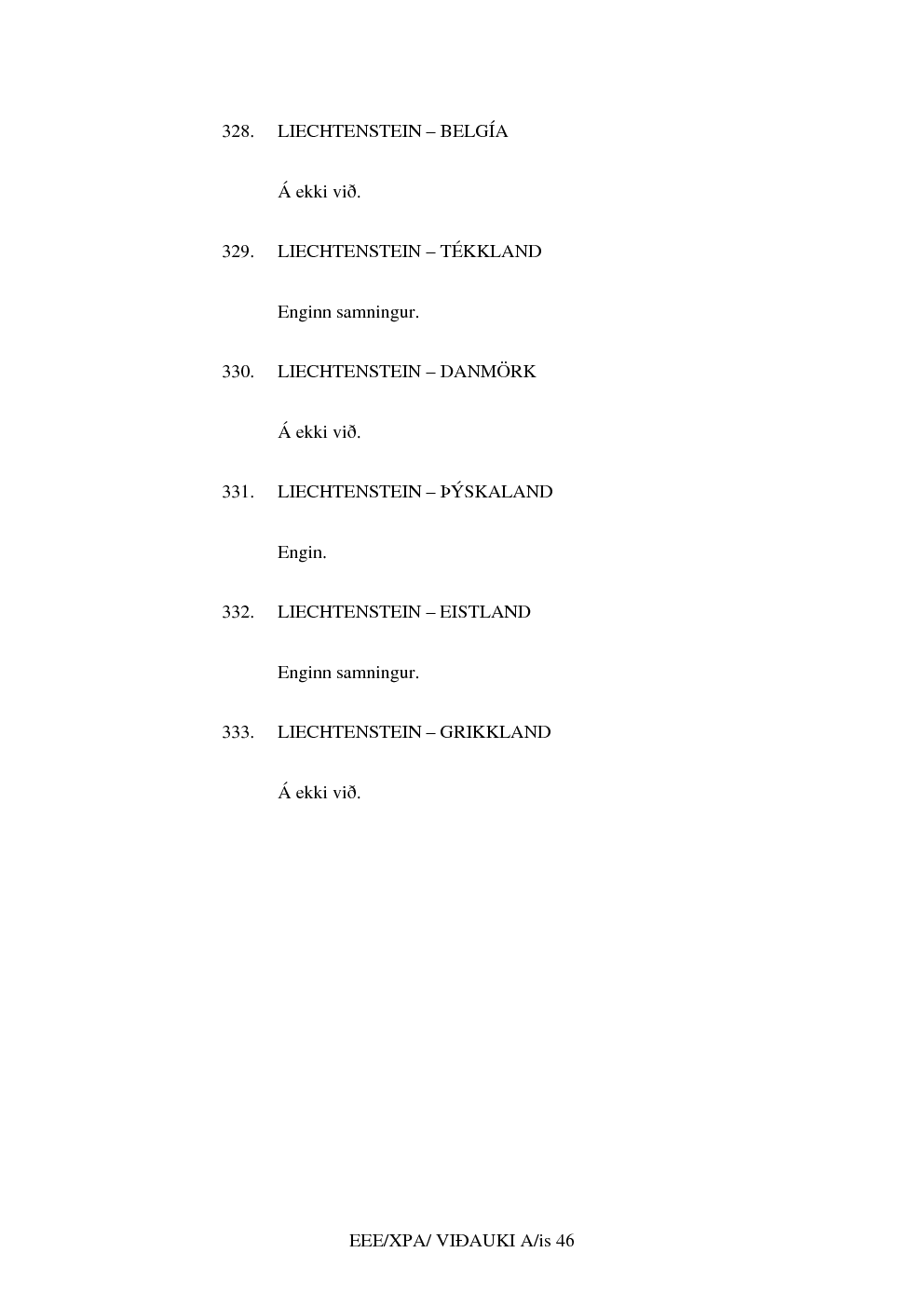 328. LIECHTENSTEIN – BELGÍA

Á ekki við.

329. LIECHTENSTEIN – TÉKKLAND

Enginn samningur.

330. LIECHTENSTEIN – DANMÖRK

Á ekki við.

331. LIECHTENSTEIN – ÞÝSKALAND

Engin.

332. LIECHTENSTEIN – EISTLAND

Enginn samningur.

333. LIECHTENSTEIN – GRIKKLAND

Á ekki við.

EEE/XPA/ VIÐAUKI A/is 46